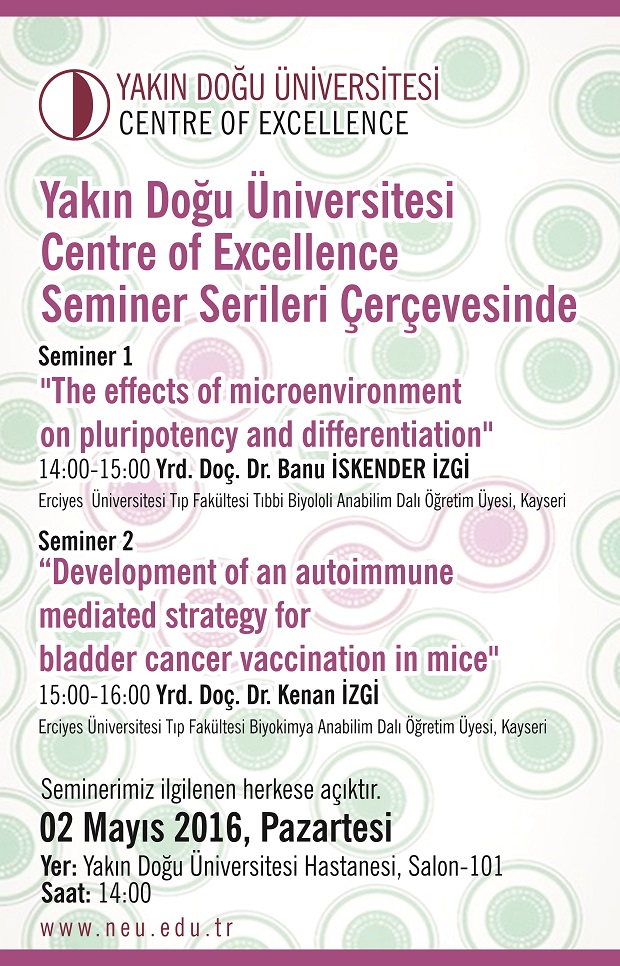 YAKIN DOĞU ÜNİVERSİTESİ
CENTRE OF EXCELLENCE

Yakın Doğu Üniversitesi Centre of Excellence Seminer Serileri Çerçevesinde

Seminer 1
"The effects of microenvironment on pluripotency and differentiation"
14:00-15:00 Yrd. Doç. Dr. Banu İSKENDER İZGİ
Erciyes Üniversitesi Tıp Fakültesi Tıbbi Biyololi Anabilim Dalı Öğretim Üyesi, Kayseri

Seminer 2
“Development of an autoimmune mediated strategy for bladder cancer vaccination in mice"
15:00-16:00 Yrd. Doç. Dr. Kenan İZGİ
Erciyes Üniversitesi Tıp Fakültesi Biyokimya Anabilim Dalı Öğretim Üyesi, Kayseri

Seminerimiz ilgilenen herkese açıktır.
02 Mayıs 2016, Pazartesi
Yer: Yakın Doğu Üniversitesi Hastanesi, Salon-101
Saat: 14:00

www.neu.edu.tr